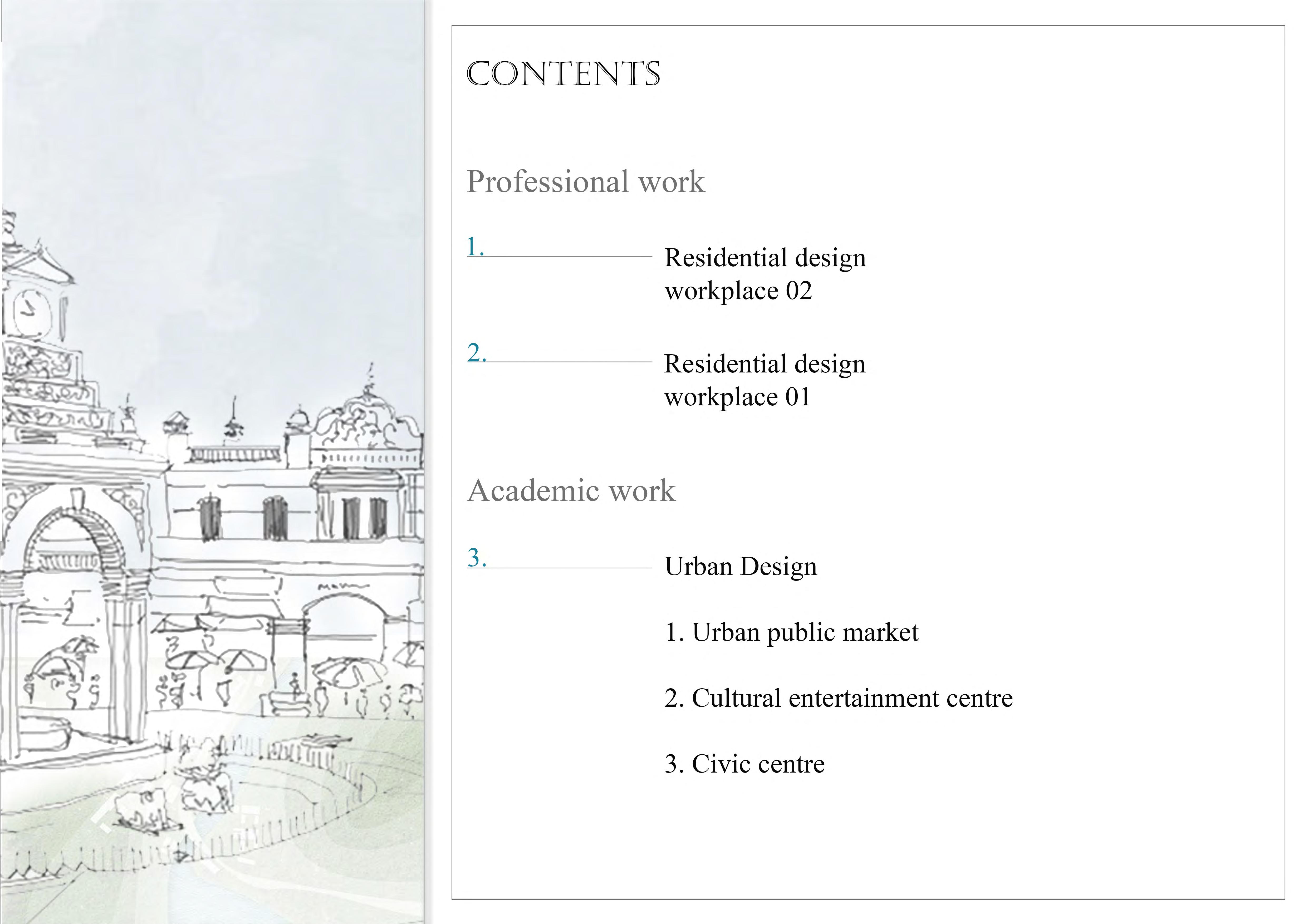 CONTENTS

Professional work

1. Residential design
workplace 02

2. Residential design
workplace 01

Academic work

3. Urban Design

1. Urban public market

2. Cultural entertainment centre

3. Civic centre